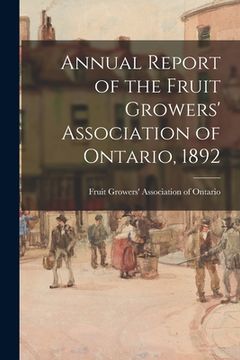 Annual Report of the Fruit Growers' Association of Ontario, 1892

Fruit Growers' Association of Ontario